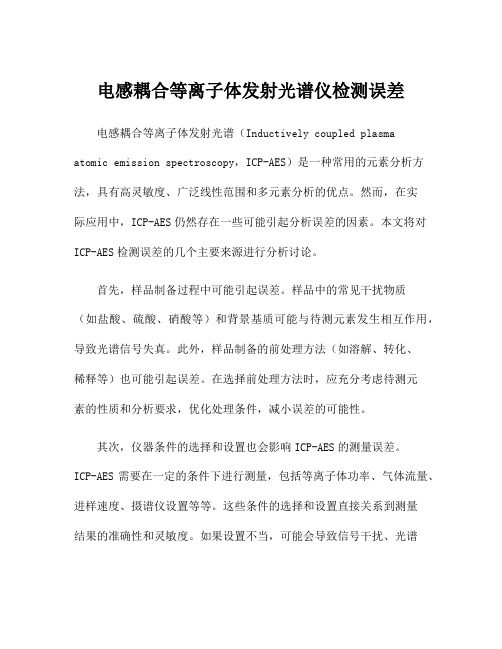 电感耦合等离子体发射光谱仪检测误差

电感耦合等离子体发射光谱（Inductively coupled plasma atomic emission spectroscopy，ICP-AES）是一种常用的元素分析方法，具有高灵敏度、广泛线性范围和多元素分析的优点。然而，在实际应用中，ICP-AES仍然存在一些可能引起分析误差的因素。本文将对ICP-AES检测误差的几个主要来源进行分析讨论。

首先，样品制备过程中可能引起误差。样品中的常见干扰物质（如盐酸、硫酸、硝酸等）和背景基质可能与待测元素发生相互作用，导致光谱信号失真。此外，样品制备的前处理方法（如溶解、转化、稀释等）也可能引起误差。在选择前处理方法时，应充分考虑待测元素的性质和分析要求，优化处理条件，减小误差的可能性。

其次，仪器条件的选择和设置也会影响ICP-AES的测量误差。ICP-AES需要在一定的条件下进行测量，包括等离子体功率、气体流量、进样速度、摄谱仪设置等等。这些条件的选择和设置直接关系到测量结果的准确性和灵敏度。如果设置不当，可能会导致信号干扰、光谱